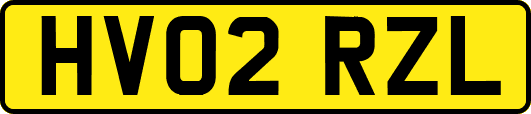 HV02 RZL